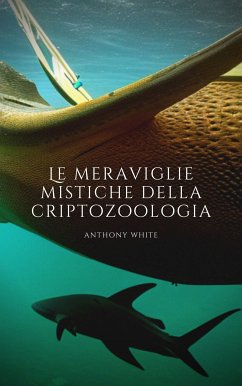 LE MERAVIGLIE MISTICHE DELLA CRIPTOZOOLOGIA

ANTHONY WHITE